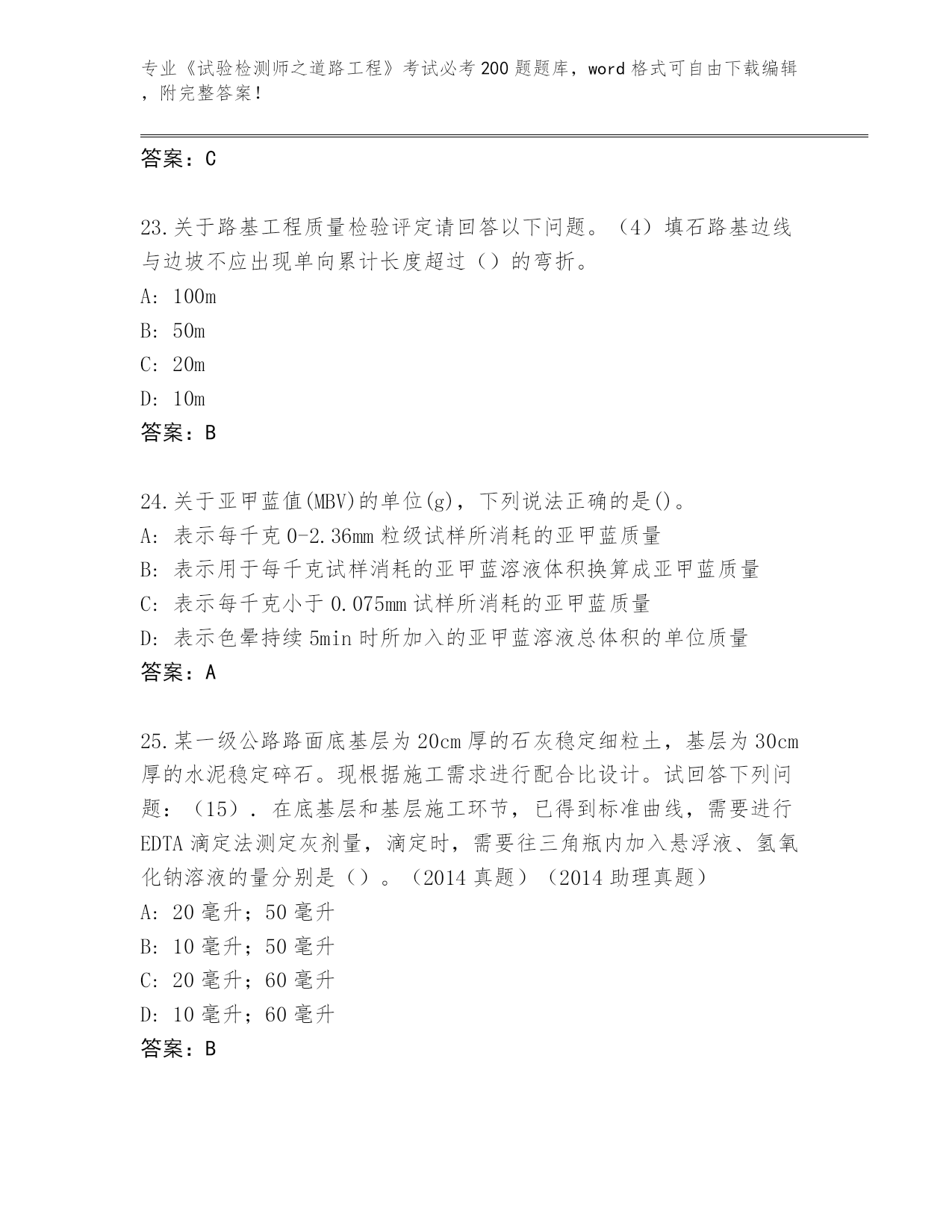 专业《试验检测师之道路工程》考试必考200题题库，word格式可自由下载编辑，附完整答案！

答案：C

23.关于路基工程质量检验评定请回答以下问题。（4）填石路基边线与边坡不应出现单向累计长度超过（）的弯折。
A: 100m
B: 50m
C: 20m
D: 10m
答案：B

24.关于亚甲蓝值(MBV)的单位(g)，下列说法正确的是()。
A: 表示每千克0-2.36mm粒级试样所消耗的亚甲蓝质量
B: 表示用于每千克试样消耗的亚甲蓝溶液体积换算成亚甲蓝质量
C: 表示每千克小于0.075mm试样所消耗的亚甲蓝质量
D: 表示色晕持续5min时所加入的亚甲蓝溶液总体积的单位质量
答案：A

25.某一级公路路面底基层为20cm厚的石灰稳定细粒土，基层为30cm厚的水泥稳定碎石。现根据施工需求进行配合比设计。试回答下列问题：（15）. 在底基层和基层施工环节，已得到标准曲线，需要进行EDTA滴定法测定灰剂量，滴定时，需要往三角瓶内加入悬浮液、氢氧化钠溶液的量分别是（）。（2014真题）（2014助理真题）
A: 20毫升；50毫升
B: 10毫升；50毫升
C: 20毫升；60毫升
D: 10毫升；60毫升
答案：B